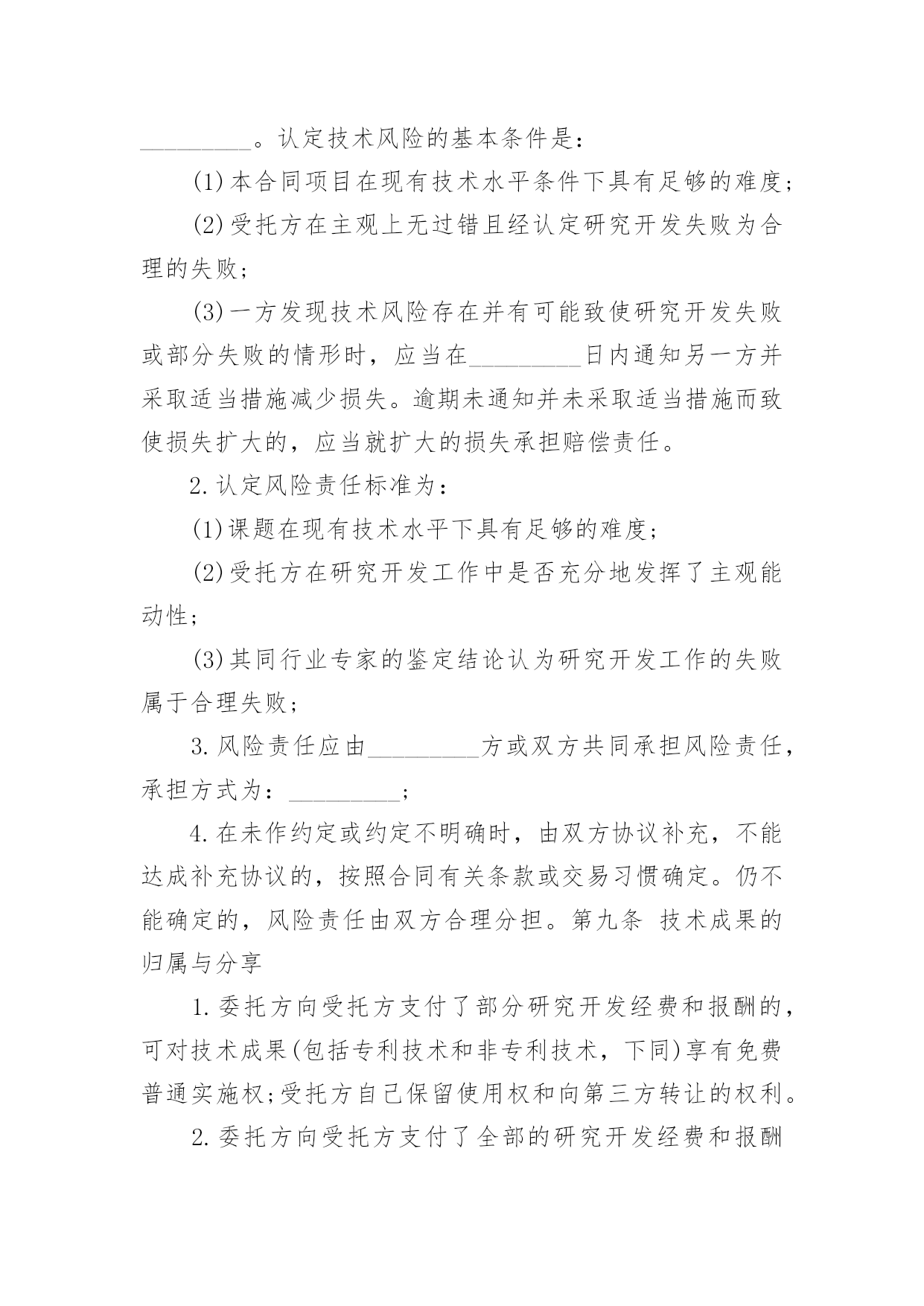 _________。认定技术风险的基本条件是：

(1)本合同项目在现有技术水平条件下具有足够的难度；

(2)受托方在主观上无过错且经认定研究开发失败为合理的失败；

(3)一方发现技术风险存在并有可能致使研究开发失败或部分失败的情形时，应当在_________日内通知另一方并采取适当措施减少损失。逾期未通知并未采取适当措施而致使损失扩大的，应当就扩大的损失承担赔偿责任。

2.认定风险责任标准为：

(1)课题在现有技术水平下具有足够的难度；

(2)受托方在研究开发工作中是否充分地发挥了主观能动性；

(3)其同行业专家的鉴定结论认为研究开发工作的失败属于合理失败；

3.风险责任应由_________方或双方共同承担风险责任，承担方式为：_________；

4.在未作约定或约定不明确时，由双方协议补充，不能达成补充协议的，按照合同有关条款或交易习惯确定。仍不能确定的，风险责任由双方合理分担。第九条 技术成果的归属与分享

1.委托方向受托方支付了部分研究开发经费和报酬的，可对技术成果(包括专利技术和非专利技术，下同)享有免费普通实施权;受托方自己保留使用权和向第三方转让的权利。

2.委托方向受托方支付了全部的研究开发经费和报酬